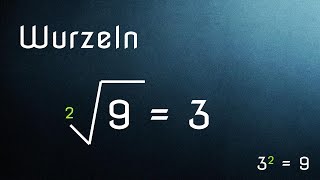 Wurzeln

$\sqrt[2]{9} = 3$

$3^2 = 9$